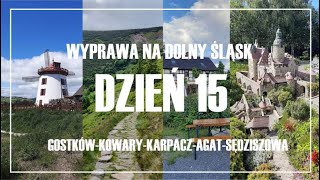 WYPRAWA NA DOLNY ŚLĄSK

DZIEŃ 15

GOSTKÓW-KOWARY-KARPACZ-AGAT-SĘDZISZOWA